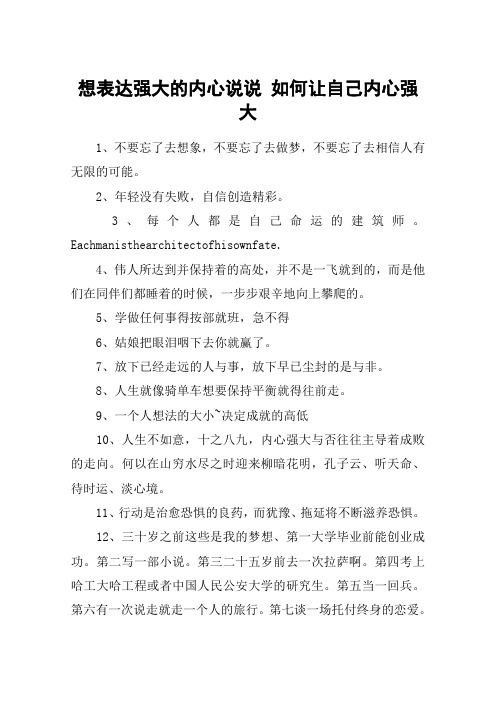 想表达强大的内心说说 如何让自己内心强大

1、不要忘了去想象，不要忘了去做梦，不要忘了去相信人有无限的可能。

2、年轻没有失败，自信创造精彩。

3、每个人都是自己命运的建筑师。Eachmanisthearchitectofhisownfate.

4、伟人所达到并保持着的高处，并不是一飞就到的，而是他们在同伴们都睡着的时候，一步步艰辛地向上攀爬的。

5、学做任何事得按部就班，急不得

6、姑娘把眼泪咽下去你就赢了。

7、放下已经走远的人与事，放下早已尘封的是与非。

8、人生就像骑单车想要保持平衡就得往前走。

9、一个人想法的大小~决定成就的高低

10、人生不如意，十之八九，内心强大与否往往主导着成败的走向。何以在山穷水尽之时迎来柳暗花明，孔子云、听天命、待时运、淡心境。

11、行动是治愈恐惧的良药，而犹豫、拖延将不断滋养恐惧。

12、三十岁之前这些是我的梦想、第一大学毕业前能创业成功。第二写一部小说。第三二十五岁前去一次拉萨啊。第四考上哈工大哈工程或者中国人民公安大学的研究生。第五当一回兵。第六有一次说走就走一个人的旅行。第七谈一场托付终身的恋爱。